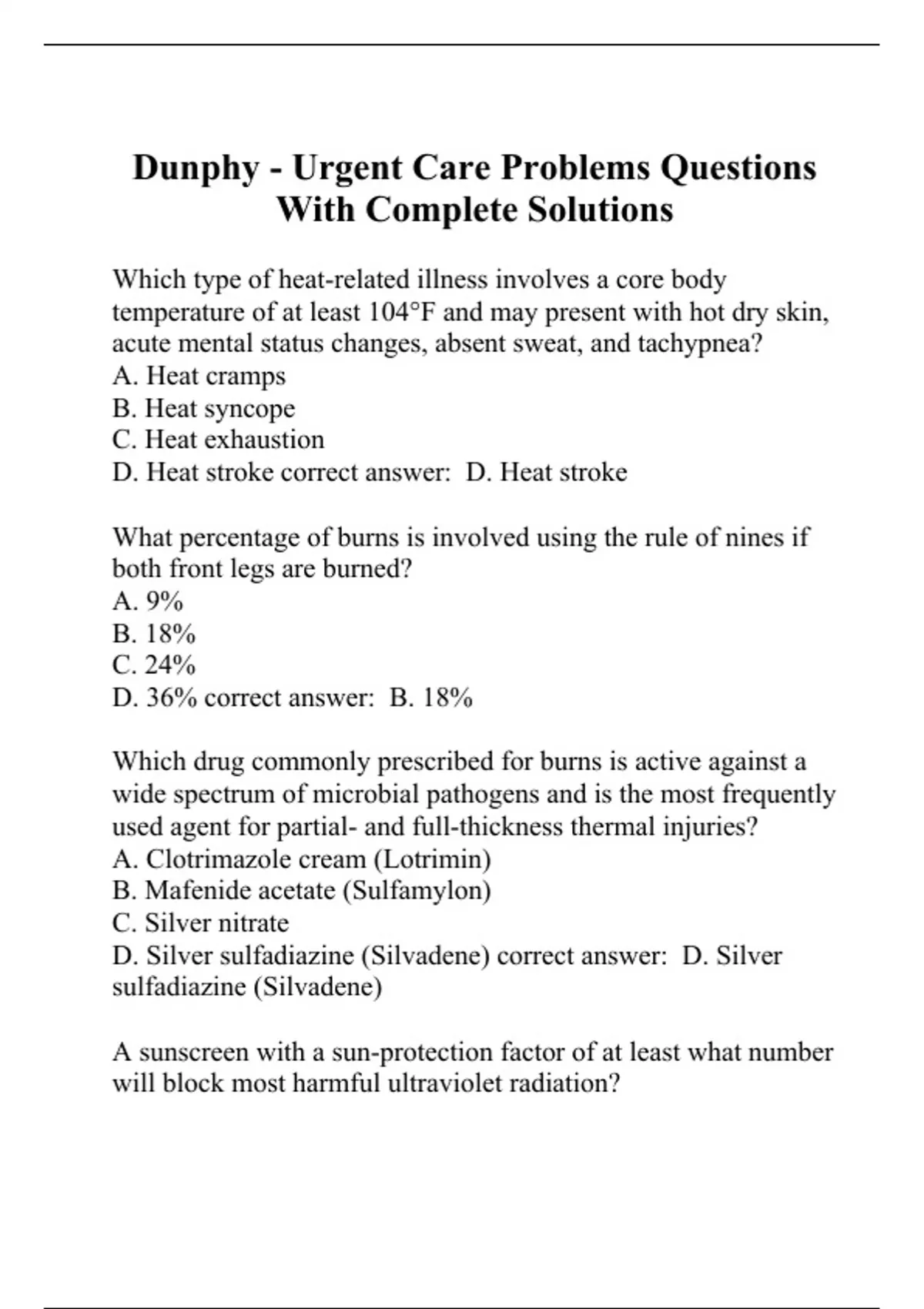 Dunphy - Urgent Care Problems Questions With Complete Solutions

Which type of heat-related illness involves a core body temperature of at least 104°F and may present with hot dry skin, acute mental status changes, absent sweat, and tachypnea?
A. Heat cramps
B. Heat syncope
C. Heat exhaustion
D. Heat stroke correct answer: D. Heat stroke

What percentage of burns is involved using the rule of nines if both front legs are burned?
A. 9%
B. 18%
C. 24%
D. 36% correct answer: B. 18%

Which drug commonly prescribed for burns is active against a wide spectrum of microbial pathogens and is the most frequently used agent for partial- and full-thickness thermal injuries?
A. Clotrimazole cream (Lotrimin)
B. Mafenide acetate (Sulfamylon)
C. Silver nitrate
D. Silver sulfadiazine (Silvadene) correct answer: D. Silver sulfadiazine (Silvadene)

A sunscreen with a sun-protection factor of at least what number will block most harmful ultraviolet radiation?